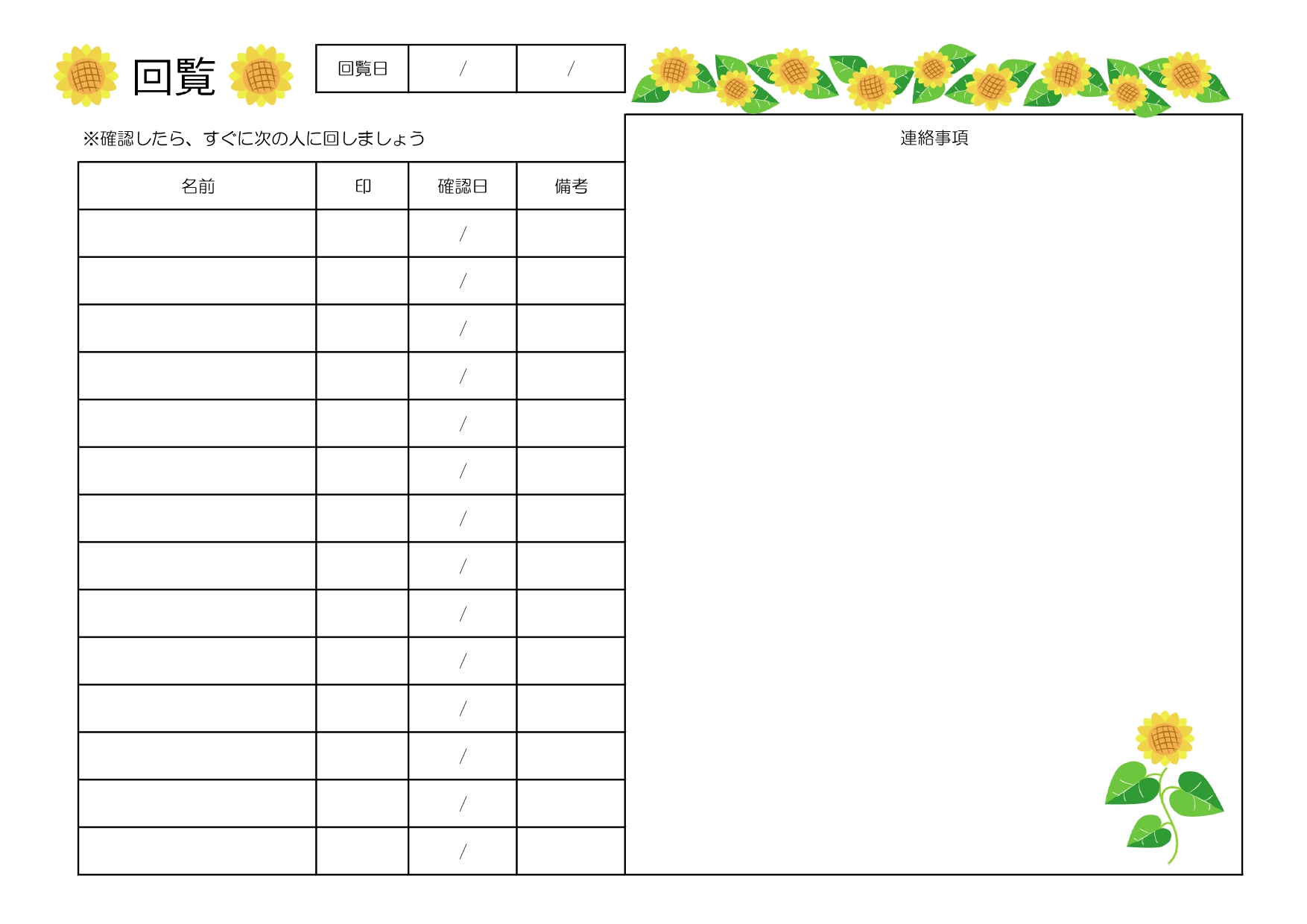 回覧

回覧日 / /

※確認したら、すぐに次の人に回しましょう

| 名前 | 印 | 確認日 | 備考 |
|---|---|---|---|
| | | / | |
| | | / | |
| | | / | |
| | | / | |
| | | / | |
| | | / | |
| | | / | |
| | | / | |
| | | / | |
| | | / | |
| | | / | |
| | | / | |
| | | / | |
| | | / | |

連絡事項